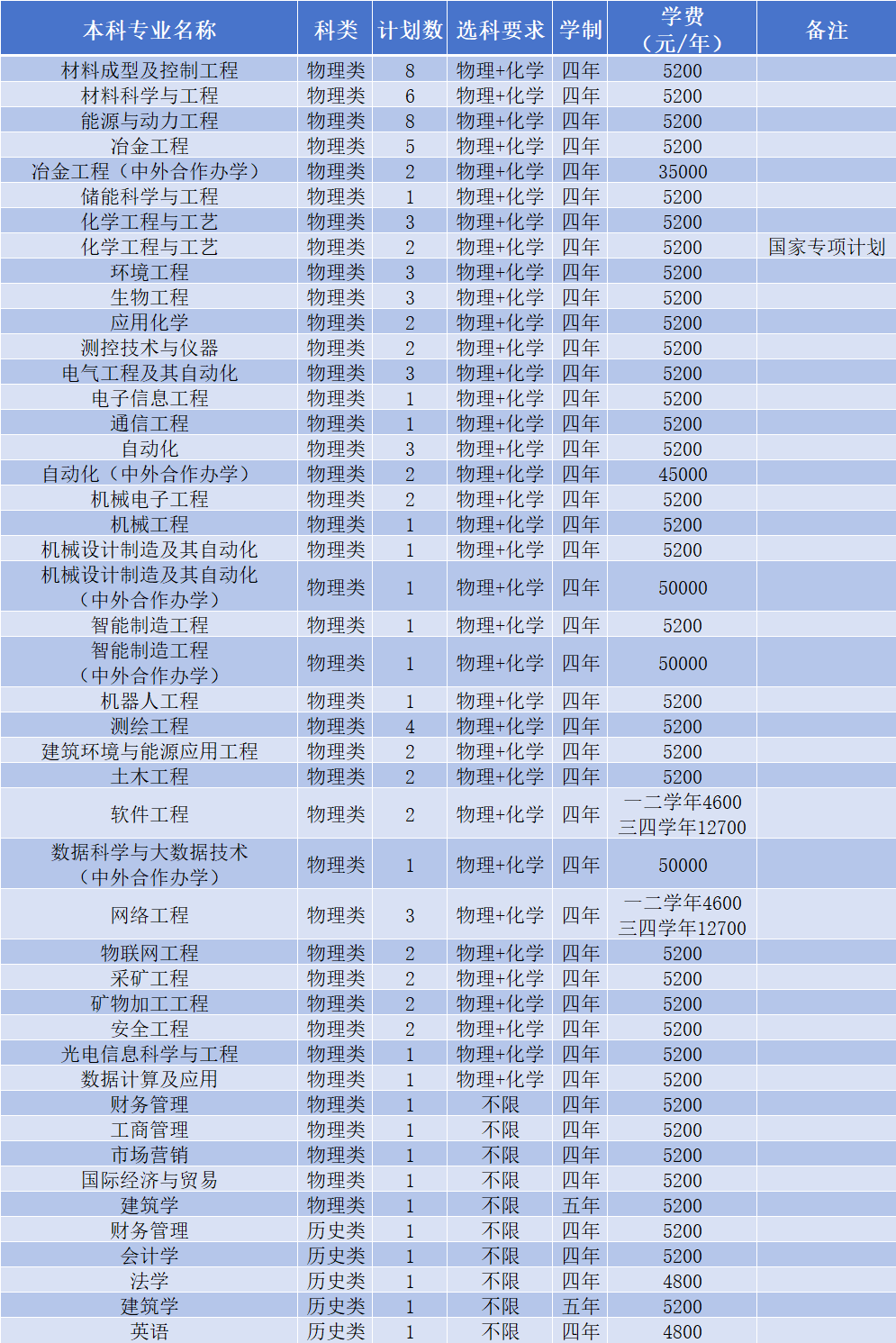 | 本科专业名称 | 科类 | 计划数 | 选科要求 | 学制 | 学费（元/年） | 备注 |
|---|---|---|---|---|---|---|
| 材料成型及控制工程 | 物理类 | 8 | 物理+化学 | 四年 | 5200 | |
| 材料科学与工程 | 物理类 | 6 | 物理+化学 | 四年 | 5200 | |
| 能源与动力工程 | 物理类 | 8 | 物理+化学 | 四年 | 5200 | |
| 冶金工程 | 物理类 | 5 | 物理+化学 | 四年 | 5200 | |
| 冶金工程（中外合作办学） | 物理类 | 2 | 物理+化学 | 四年 | 35000 | |
| 储能科学与工程 | 物理类 | 1 | 物理+化学 | 四年 | 5200 | |
| 化学工程与工艺 | 物理类 | 3 | 物理+化学 | 四年 | 5200 | |
| 化学工程与工艺 | 物理类 | 2 | 物理+化学 | 四年 | 5200 | 国家专项计划 |
| 环境工程 | 物理类 | 3 | 物理+化学 | 四年 | 5200 | |
| 生物工程 | 物理类 | 3 | 物理+化学 | 四年 | 5200 | |
| 应用化学 | 物理类 | 2 | 物理+化学 | 四年 | 5200 | |
| 测控技术与仪器 | 物理类 | 2 | 物理+化学 | 四年 | 5200 | |
| 电气工程及其自动化 | 物理类 | 3 | 物理+化学 | 四年 | 5200 | |
| 电子信息工程 | 物理类 | 1 | 物理+化学 | 四年 | 5200 | |
| 通信工程 | 物理类 | 1 | 物理+化学 | 四年 | 5200 | |
| 自动化 | 物理类 | 3 | 物理+化学 | 四年 | 5200 | |
| 自动化（中外合作办学） | 物理类 | 2 | 物理+化学 | 四年 | 45000 | |
| 机械电子工程 | 物理类 | 2 | 物理+化学 | 四年 | 5200 | |
| 机械工程 | 物理类 | 1 | 物理+化学 | 四年 | 5200 | |
| 机械设计制造及其自动化 | 物理类 | 1 | 物理+化学 | 四年 | 5200 | |
| 机械设计制造及其自动化（中外合作办学） | 物理类 | 1 | 物理+化学 | 四年 | 50000 | |
| 智能制造工程 | 物理类 | 1 | 物理+化学 | 四年 | 5200 | |
| 智能制造工程（中外合作办学） | 物理类 | 1 | 物理+化学 | 四年 | 50000 | |
| 机器人工程 | 物理类 | 1 | 物理+化学 | 四年 | 5200 | |
| 测绘工程 | 物理类 | 4 | 物理+化学 | 四年 | 5200 | |
| 建筑环境与能源应用工程 | 物理类 | 2 | 物理+化学 | 四年 | 5200 | |
| 土木工程 | 物理类 | 2 | 物理+化学 | 四年 | 5200 | |
| 软件工程 | 物理类 | 2 | 物理+化学 | 四年 | 一二学年4600 三四学年12700 | |
| 数据科学与大数据技术（中外合作办学） | 物理类 | 1 | 物理+化学 | 四年 | 50000 | |
| 网络工程 | 物理类 | 3 | 物理+化学 | 四年 | 一二学年4600 三四学年12700 | |
| 物联网工程 | 物理类 | 2 | 物理+化学 | 四年 | 5200 | |
| 采矿工程 | 物理类 | 2 | 物理+化学 | 四年 | 5200 | |
| 矿物加工工程 | 物理类 | 2 | 物理+化学 | 四年 | 5200 | |
| 安全工程 | 物理类 | 2 | 物理+化学 | 四年 | 5200 | |
| 光电信息科学与工程 | 物理类 | 1 | 物理+化学 | 四年 | 5200 | |
| 数据计算及应用 | 物理类 | 1 | 物理+化学 | 四年 | 5200 | |
| 财务管理 | 物理类 | 1 | 不限 | 四年 | 5200 | |
| 工商管理 | 物理类 | 1 | 不限 | 四年 | 5200 | |
| 市场营销 | 物理类 | 1 | 不限 | 四年 | 5200 | |
| 国际经济与贸易 | 物理类 | 1 | 不限 | 四年 | 5200 | |
| 建筑学 | 物理类 | 1 | 不限 | 五年 | 5200 | |
| 财务管理 | 历史类 | 1 | 不限 | 四年 | 5200 | |
| 会计学 | 历史类 | 1 | 不限 | 四年 | 5200 | |
| 法学 | 历史类 | 1 | 不限 | 四年 | 4800 | |
| 建筑学 | 历史类 | 1 | 不限 | 五年 | 5200 | |
| 英语 | 历史类 | 1 | 不限 | 四年 | 4800 | |